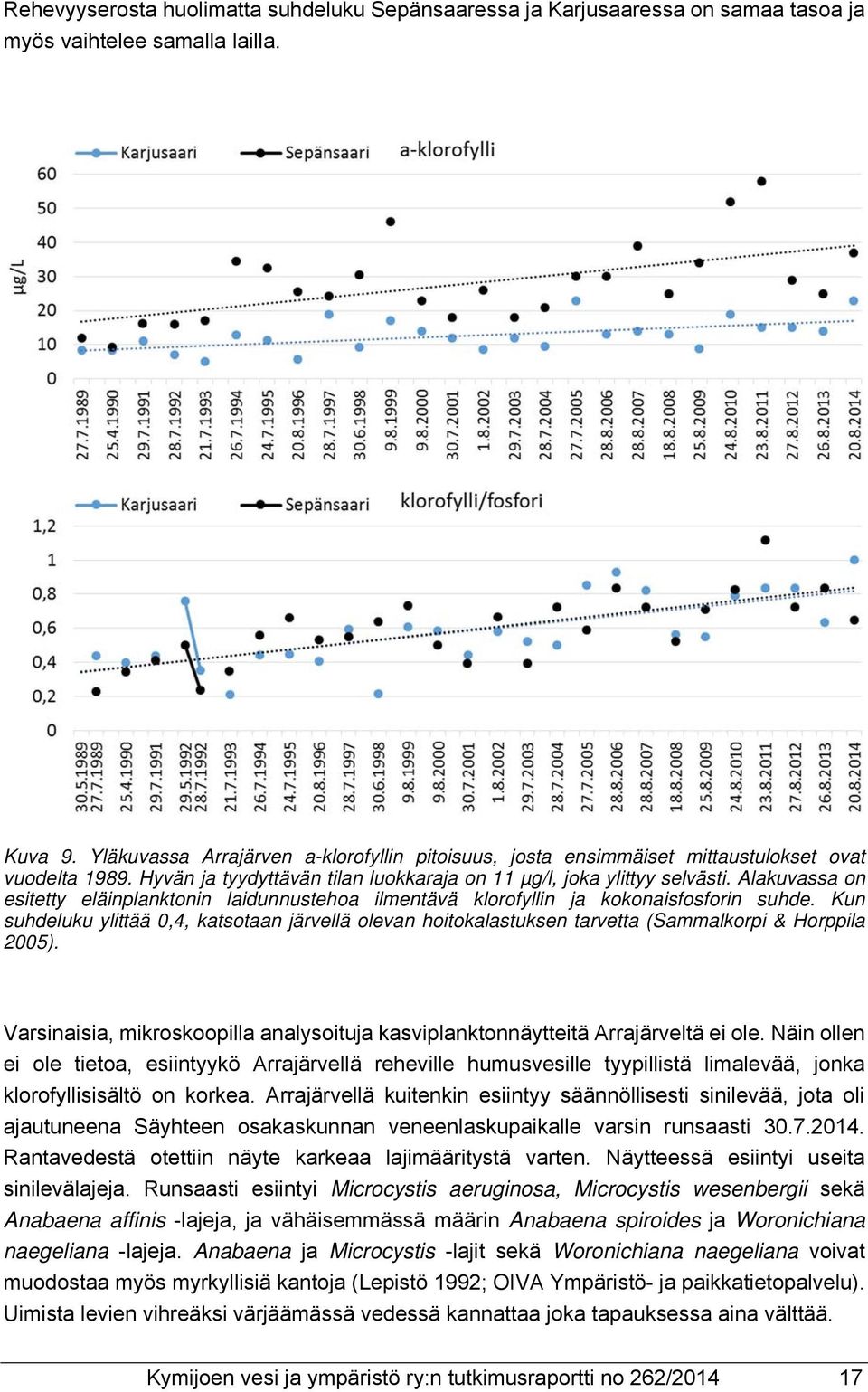 Rehevyyserosta huolimatta suhdeluku Sepänsaaressa ja Karjusaaressa on samaa tasoa ja myös vaihtelee samalla lailla.

Karjusaari Sepänsaari a-klorofylli

60
50
40
30
20
10
0

µg/L

27.7.1989 25.4.1990 29.7.1991 28.7.1992 21.7.1993 26.7.1994 24.7.1995 20.8.1996 28.7.1997 30.6.1998 9.8.1999 9.8.2000 30.7.2001 1.8.2002 29.7.2003 28.7.2004 27.7.2005 28.8.2006 28.8.2007 18.8.2008 25.8.2009 24.8.2010 23.8.2011 27.8.2012 26.8.2013 20.8.2014

Karjusaari Sepänsaari klorofylli/fosfori

1,2
1
0,8
0,6
0,4
0,2
0

30.5.1989 27.7.1989 25.4.1990 29.7.1991 29.5.1992 28.7.1992 21.7.1993 26.7.1994 24.7.1995 20.8.1996 28.7.1997 30.6.1998 9.8.1999 9.8.2000 30.7.2001 1.8.2002 29.7.2003 28.7.2004 27.7.2005 28.8.2006 28.8.2007 18.8.2008 25.8.2009 24.8.2010 23.8.2011 27.8.2012 26.8.2013 20.8.2014

Kuva 9. Yläkuvassa Arrajärven a-klorofyllin pitoisuus, josta ensimmäiset mittaustulokset ovat vuodelta 1989. Hyvän ja tyydyttävän tilan luokkaraja on 11 µg/l, joka ylittyy selvästi. Alakuvassa on esitetty eläinplanktonin laidunnustehoa ilmentävä klorofyllin ja kokonaisfosforin suhde. Kun suhdeluku ylittää 0,4, katsotaan järvellä olevan hoitokalastuksen tarvetta (Sammalkorpi & Horppila 2005).

Varsinaisia, mikroskoopilla analysoituja kasviplanktonnäytteitä Arrajärveltä ei ole. Näin ollen ei ole tietoa, esiintyykö Arrajärvellä reheville humusvesille tyypillistä limalevää, jonka klorofyllisisältö on korkea. Arrajärvellä kuitenkin esiintyy säännöllisesti sinilevää, jota oli ajautuneena Säyhteen osakaskunnan veneenlaskupaikalle varsin runsaasti 30.7.2014. Rantavedestä otettiin näyte karkeaa lajimääritystä varten. Näytteessä esiintyi useita sinilevälajeja. Runsaasti esiintyi Microcystis aeruginosa, Microcystis wesenbergii sekä Anabaena affinis -lajeja, ja vähäisemmässä määrin Anabaena spiroides ja Woronichiana naegeliana -lajeja. Anabaena ja Microcystis -lajit sekä Woronichiana naegeliana voivat muodostaa myös myrkyllisiä kantoja (Lepistö 1992; OIVA Ympäristö- ja paikkatietopalvelu). Uimista levien vihreäksi värjäämässä vedessä kannattaa joka tapauksessa aina välttää.

Kymijoen vesi ja ympäristö ry:n tutkimusraportti no 262/2014 17